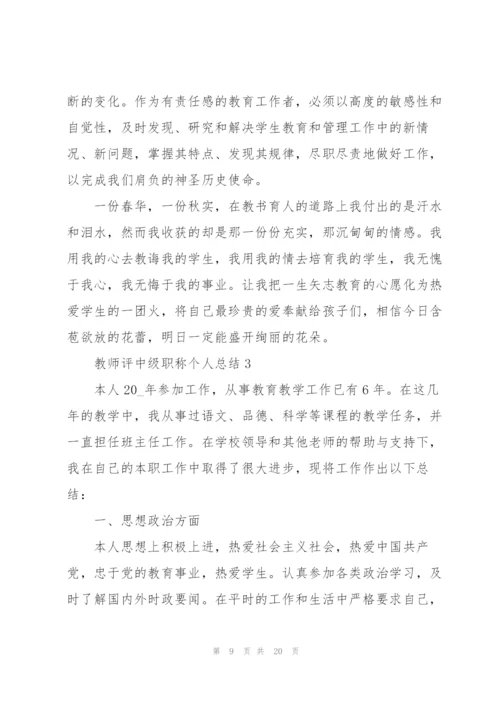 断的变化。作为有责任感的教育工作者，必须以高度的敏感性和自觉性，及时发现、研究和解决学生教育和管理工作中的新情况、新问题，掌握其特点、发现其规律，尽职尽责地做好工作，以完成我们肩负的神圣历史使命。

一份春华，一份秋实，在教书育人的道路上我付出的是汗水和泪水，然而我收获的却是那一份份充实，那沉甸甸的情感。我用我的心去教诲我的学生，我用我的情去培育我的学生，我无愧于我心，我无悔于我的事业。让我把一生矢志教育的心愿化为热爱学生的一团火，将自己最珍贵的爱奉献给孩子们，相信今日含苞欲放的花蕾，明日一定能盛开绚丽的花朵。

教师评中级职称个人总结 3

本人 20_年参加工作，从事教育教学工作已有 6 年。在这几年的教学中，我从事过语文、品德、科学等课程的教学任务，并一直担任班主任工作。在学校领导和其他老师的帮助与支持下，我在自己的本职工作中取得了很大进步，现将工作作出以下总结：

一、思想政治方面

本人思想上积极上进，热爱社会主义社会，热爱中国共产党，忠于党的教育事业，热爱学生。认真参加各类政治学习，及时了解国内外时政要闻。在平时的工作和生活中严格要求自己，

第 9 页 共 20 页